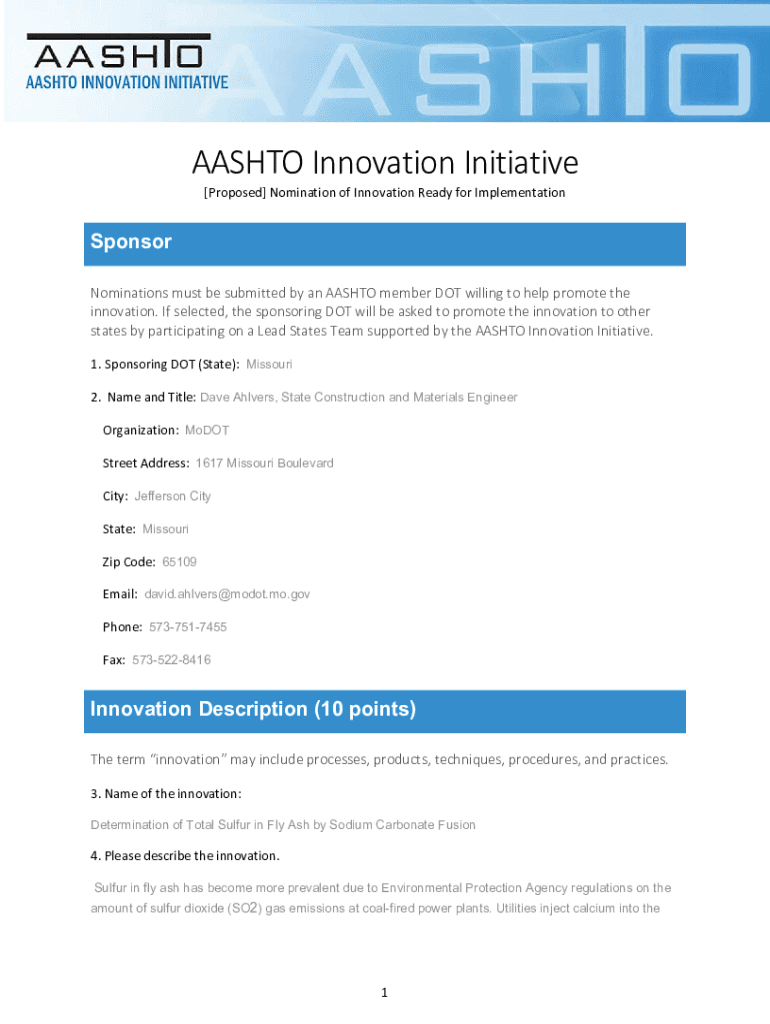 AASHTO
AASHTO INNOVATION INITIATIVE
AASHTO

AASHTO Innovation Initiative

[Proposed] Nomination of Innovation Ready for Implementation

Sponsor

Nominations must be submitted by an AASHTO member DOT willing to help promote the innovation. If selected, the sponsoring DOT will be asked to promote the innovation to other states by participating on a Lead States Team supported by the AASHTO Innovation Initiative.

1. Sponsoring DOT (State): Missouri

2. Name and Title: Dave Ahlvers, State Construction and Materials Engineer

Organization: MoDOT

Street Address: 1617 Missouri Boulevard

City: Jefferson City

State: Missouri

Zip Code: 65109

Email: david.ahlvers@modot.mo.gov

Phone: 573-751-7455

Fax: 573-522-8416

Innovation Description (10 points)

The term "innovation" may include processes, products, techniques, procedures, and practices.

3. Name of the innovation:

Determination of Total Sulfur in Fly Ash by Sodium Carbonate Fusion

4. Please describe the innovation.

Sulfur in fly ash has become more prevalent due to Environmental Protection Agency regulations on the amount of sulfur dioxide (SO2) gas emissions at coal-fired power plants. Utilities inject calcium into the

1